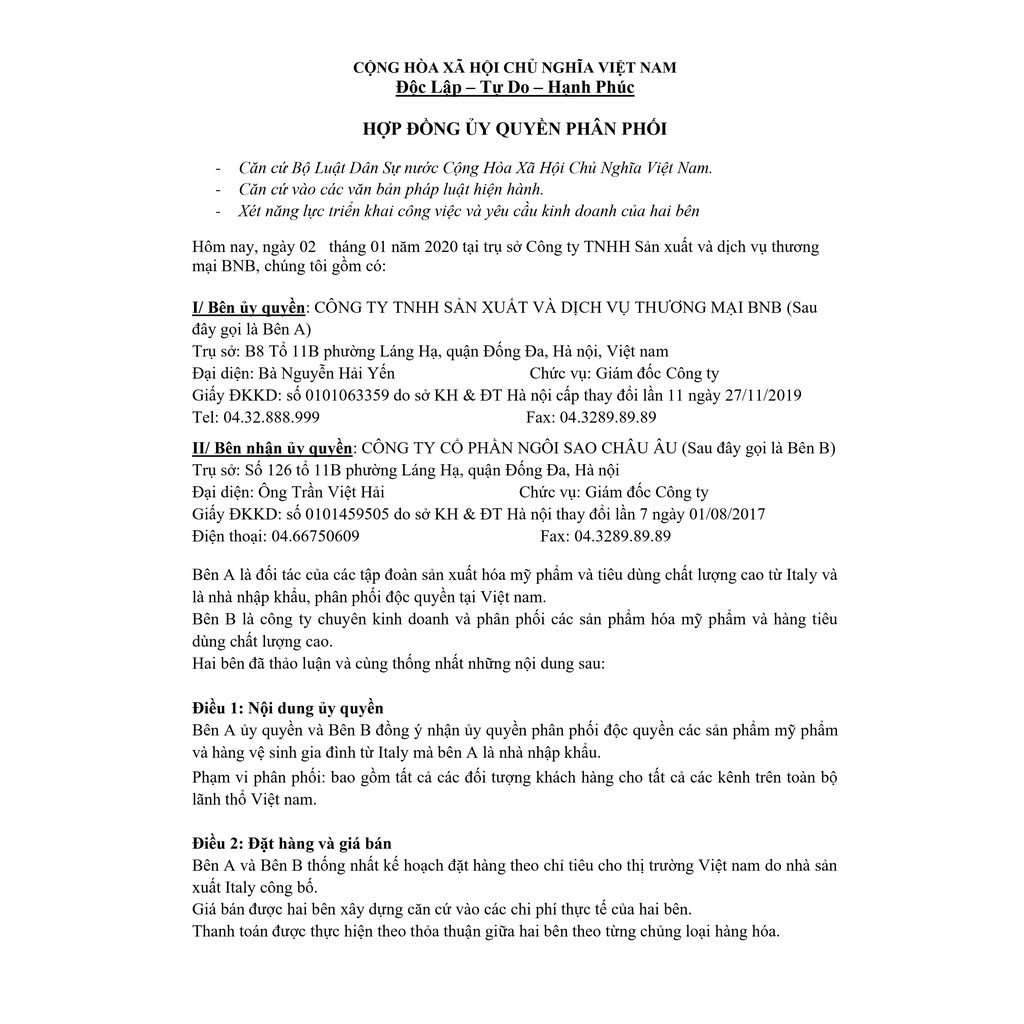 CỘNG HÒA XÃ HỘI CHỦ NGHĨA VIỆT NAM
Độc Lập – Tự Do – Hạnh Phúc

HỢP ĐỒNG ỦY QUYỀN PHÂN PHỐI

- Căn cứ Bộ Luật Dân Sự nước Cộng Hòa Xã Hội Chủ Nghĩa Việt Nam.
- Căn cứ vào các văn bản pháp luật hiện hành.
- Xét năng lực triển khai công việc và yêu cầu kinh doanh của hai bên

Hôm nay, ngày 02 tháng 01 năm 2020 tại trụ sở Công ty TNHH Sản xuất và dịch vụ thương mại BNB, chúng tôi gồm có:

I/ Bên ủy quyền: CÔNG TY TNHH SẢN XUẤT VÀ DỊCH VỤ THƯƠNG MẠI BNB (Sau đây gọi là Bên A)
Trụ sở: B8 Tổ 11B phường Láng Hạ, quận Đống Đa, Hà nội, Việt nam
Đại diện: Bà Nguyễn Hải Yến Chức vụ: Giám đốc Công ty
Giấy ĐKKD: số 0101063359 do sở KH & ĐT Hà nội cấp thay đổi lần 11 ngày 27/11/2019
Tel: 04.32.888.999 Fax: 04.3289.89.89

II/ Bên nhận ủy quyền: CÔNG TY CỔ PHẦN NGÔI SAO CHÂU ÂU (Sau đây gọi là Bên B)
Trụ sở: Số 126 tổ 11B phường Láng Hạ, quận Đống Đa, Hà nội
Đại diện: Ông Trần Việt Hải Chức vụ: Giám đốc Công ty
Giấy ĐKKD: số 0101459505 do sở KH & ĐT Hà nội thay đổi lần 7 ngày 01/08/2017
Điện thoại: 04.66750609 Fax: 04.3289.89.89

Bên A là đối tác của các tập đoàn sản xuất hóa mỹ phẩm và tiêu dùng chất lượng cao từ Italy và là nhà nhập khẩu, phân phối độc quyền tại Việt nam.
Bên B là công ty chuyên kinh doanh và phân phối các sản phẩm hóa mỹ phẩm và hàng tiêu dùng chất lượng cao.
Hai bên đã thảo luận và cùng thống nhất những nội dung sau:

Điều 1: Nội dung ủy quyền
Bên A ủy quyền và Bên B đồng ý nhận ủy quyền phân phối độc quyền các sản phẩm mỹ phẩm và hàng vệ sinh gia đình từ Italy mà bên A là nhà nhập khẩu.
Phạm vi phân phối: bao gồm tất cả các đối tượng khách hàng cho tất cả các kênh trên toàn bộ lãnh thổ Việt nam.

Điều 2: Đặt hàng và giá bán
Bên A và Bên B thống nhất kế hoạch đặt hàng theo chỉ tiêu cho thị trường Việt nam do nhà sản xuất Italy công bố.
Giá bán được hai bên xây dựng căn cứ vào các chi phí thực tế của hai bên.
Thanh toán được thực hiện theo thỏa thuận giữa hai bên theo từng chủng loại hàng hóa.